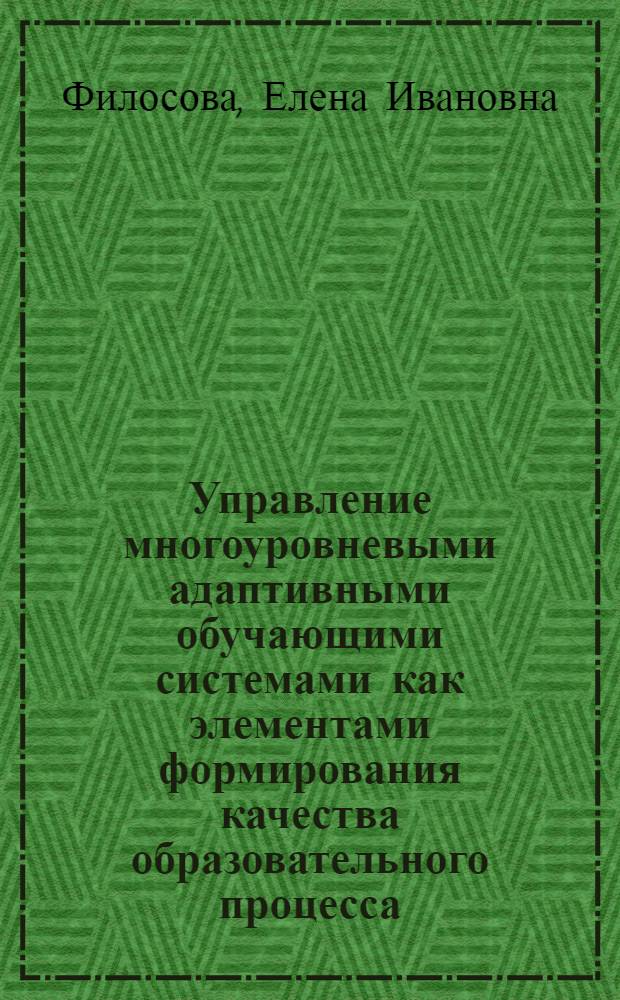 Филосова, Елена Ивановна

Управление многоуровневыми адаптивными обучающими системами как элементами формирования качества образовательного процесса